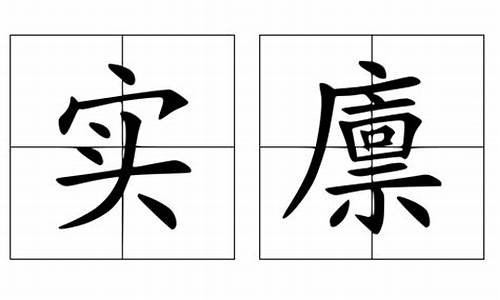 实廪